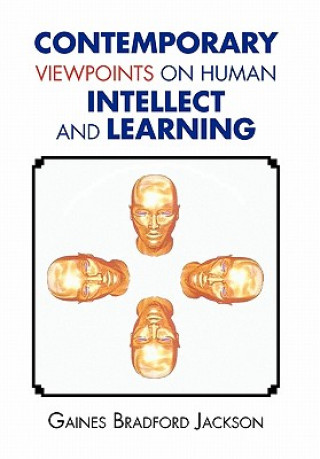 CONTEMPORARY
VIEWPOINTS ON HUMAN
INTELLECT
AND LEARNING

GAINES BRADFORD JACKSON